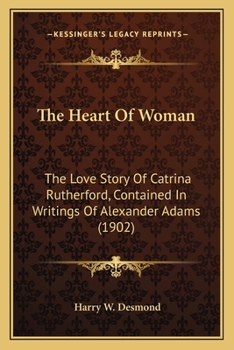 —KESSINGER'S LEGACY REPRINTS—

The Heart Of Woman

The Love Story Of Catrina Rutherford, Contained In Writings Of Alexander Adams (1902)

Harry W. Desmond